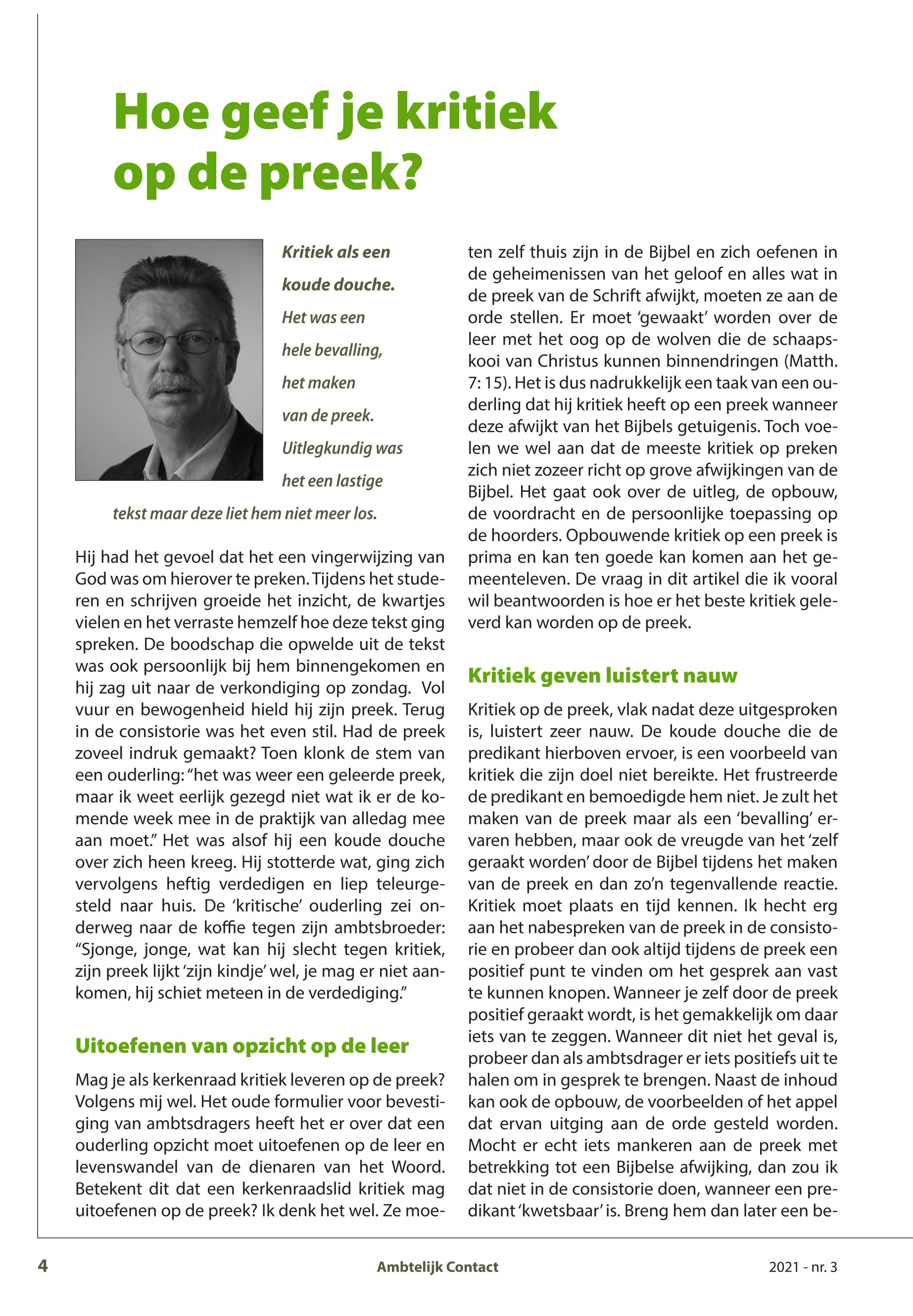 Hoe geef je kritiek op de preek?

Kritiek als een koude douche. Het was een hele bevalling, het maken van de preek. Uitlegkundig was het een lastige tekst maar deze liet hem niet meer los.

Hij had het gevoel dat het een vingerwijzing van God was om hierover te preken. Tijdens het studeren en schrijven groeide het inzicht, de kwartjes vielen en het verraste hemzelf hoe deze tekst ging spreken. De boodschap die opwelde uit de tekst was ook persoonlijk bij hem binnengekomen en hij zag uit naar de verkondiging op zondag. Vol vuur en bewogenheid hield hij zijn preek. Terug in de consistorie was het even stil. Had de preek zoveel indruk gemaakt? Toen klonk de stem van een ouderling: “het was weer een geleerde preek, maar ik weet eerlijk gezegd niet wat ik er de komende week mee in de praktijk van alledag mee aan moet.” Het was alsof hij een koude douche over zich heen kreeg. Hij stotterde wat, ging zich vervolgens heftig verdedigen en liep teleurgesteld naar huis. De ‘kritische’ ouderling zei onderweg naar de koffie tegen zijn ambtsbroeder: “Sjonge, jonge, wat kan hij slecht tegen kritiek, zijn preek lijkt ‘zijn kindje’ wel, je mag er niet aankomen, hij schiet meteen in de verdediging.”

Uitoefenen van opzicht op de leer

Mag je als kerkenraad kritiek leveren op de preek? Volgens mij wel. Het oude formulier voor bevestiging van ambtsdragers heeft het er over dat een ouderling opzicht moet uitoefenen op de leer en levenswandel van de dienaren van het Woord. Betekent dit dat een kerkenraadslid kritiek mag uitoefenen op de preek? Ik denk het wel. Ze moeten zelf thuis zijn in de Bijbel en zich oefenen in de geheimenissen van het geloof en alles wat in de preek van de Schrift afwijkt, moeten ze aan de orde stellen. Er moet ‘gewaakt’ worden over de leer met het oog op de wolven die de schaapskooi van Christus kunnen binnendringen (Matth. 7: 15). Het is dus nadrukkelijk een taak van een ouderling dat hij kritiek heeft op een preek wanneer deze afwijkt van het Bijbels getuigenis. Toch voelen we wel aan dat de meeste kritiek op preken zich niet zozeer richt op grove afwijkingen van de Bijbel. Het gaat ook over de uitleg, de opbouw, de voordracht en de persoonlijke toepassing op de hoorders. Opbouwende kritiek op een preek is prima en kan ten goede kan komen aan het gemeenteleven. De vraag in dit artikel die ik vooral wil beantwoorden is hoe er het beste kritiek geleverd kan worden op de preek.

Kritiek geven luistert nauw

Kritiek op de preek, vlak nadat deze uitgesproken is, luistert zeer nauw. De koude douche die de predikant hierboven ervoer, is een voorbeeld van kritiek die zijn doel niet bereikte. Het frustreerde de predikant en bemoedigde hem niet. Je zult het maken van de preek maar als een ‘bevalling’ ervaren hebben, maar ook de vreugde van het ‘zelf geraakt worden’ door de Bijbel tijdens het maken van de preek en dan zo’n tegenvallende reactie. Kritiek moet plaats en tijd kennen. Ik hecht erg aan het nabespreken van de preek in de consistorie en probeer dan ook altijd tijdens de preek een positief punt te vinden om het gesprek aan vast te kunnen knopen. Wanneer je zelf door de preek positief geraakt wordt, is het gemakkelijk om daar iets van te zeggen. Wanneer dit niet het geval is, probeer dan als ambtsdrager er iets positiefs uit te halen om in gesprek te brengen. Naast de inhoud kan ook de opbouw, de voorbeelden of het appel dat ervan uitging aan de orde gesteld worden. Mocht er echt iets mankeren aan de preek met betrekking tot een Bijbelse afwijking, dan zou ik dat niet in de consistorie doen, wanneer een predikant ‘kwetsbaar’ is. Breng hem dan later een be-

4 Ambtelijk Contact 2021 - nr. 3